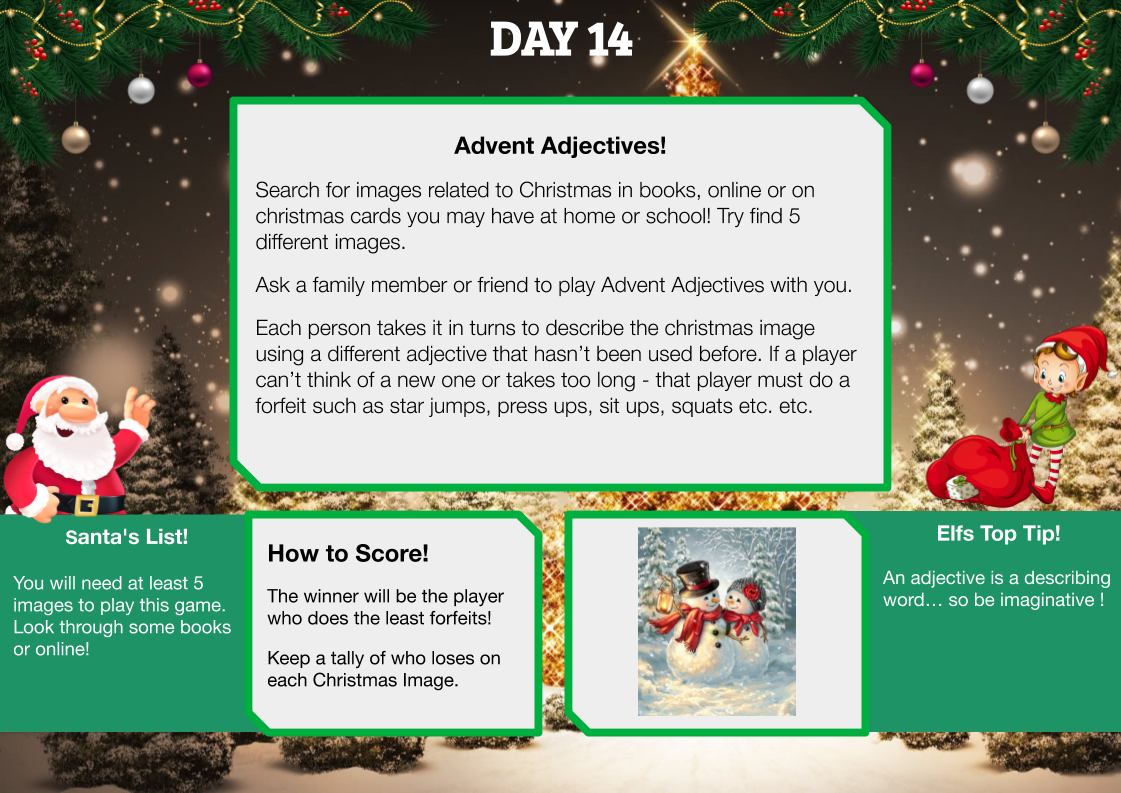 DAY 14

Advent Adjectives!

Search for images related to Christmas in books, online or on christmas cards you may have at home or school! Try find 5 different images.

Ask a family member or friend to play Advent Adjectives with you.

Each person takes it in turns to describe the christmas image using a different adjective that hasn't been used before. If a player can't think of a new one or takes too long - that player must do a forfeit such as star jumps, press ups, sit ups, squats etc. etc.

Santa's List!

You will need at least 5 images to play this game. Look through some books or online!

How to Score!

The winner will be the player who does the least forfeits!

Keep a tally of who loses on each Christmas Image.

Elfs Top Tip!

An adjective is a describing word… so be imaginative !